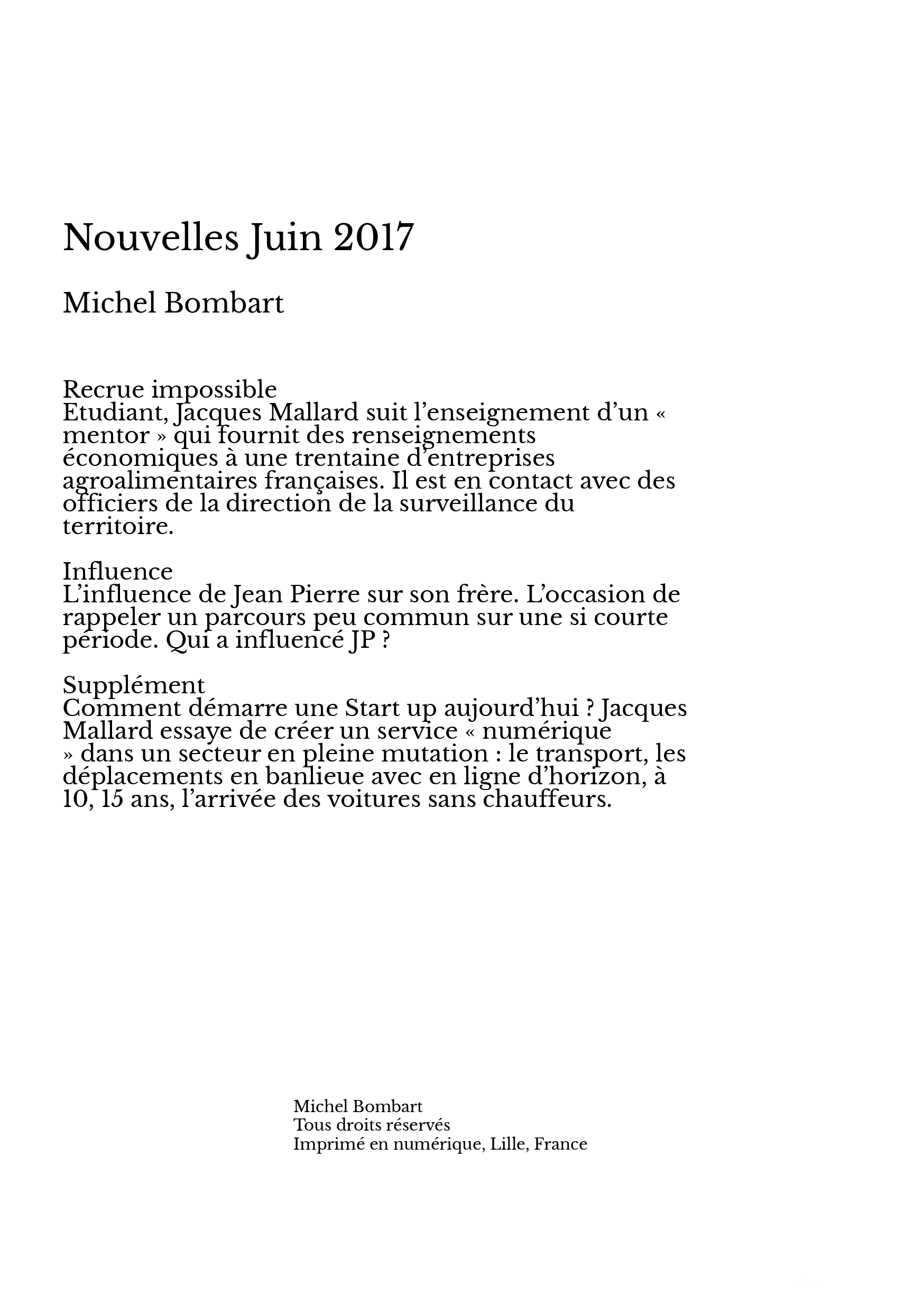 Nouvelles Juin 2017

Michel Bombart

Recrue impossible
Etudiant, Jacques Mallard suit l’enseignement d’un « mentor » qui fournit des renseignements économiques à une trentaine d’entreprises agroalimentaires françaises. Il est en contact avec des officiers de la direction de la surveillance du territoire.

Influence
L’influence de Jean Pierre sur son frère. L’occasion de rappeler un parcours peu commun sur une si courte période. Qui a influencé JP ?

Supplément
Comment démarre une Start up aujourd’hui ? Jacques Mallard essaye de créer un service « numérique » dans un secteur en pleine mutation : le transport, les déplacements en banlieue avec en ligne d’horizon, à 10, 15 ans, l’arrivée des voitures sans chauffeurs.

Michel Bombart
Tous droits réservés
Imprimé en numérique, Lille, France